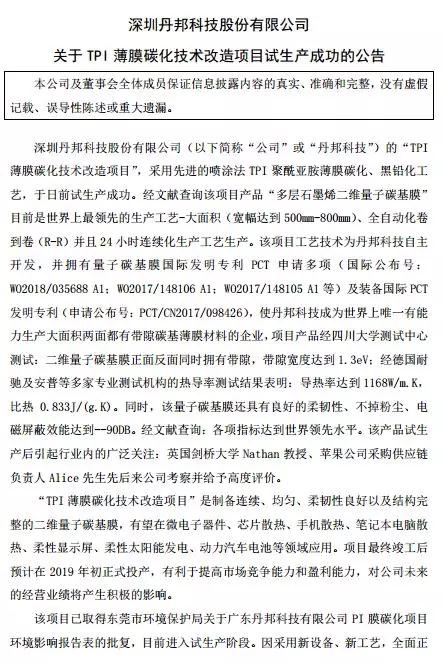 深圳丹邦科技股份有限公司

关于 TPI 薄膜碳化技术改造项目试生产成功的公告

本公司及董事会全体成员保证信息披露内容的真实、准确和完整，没有虚假记载、误导性陈述或重大遗漏。

深圳丹邦科技股份有限公司（以下简称“公司”或“丹邦科技”）的“TPI 薄膜碳化技术改造项目”，采用先进的喷涂法 TPI 聚酰亚胺薄膜碳化、黑铅化工艺，于日前试生产成功。经文献查询该项目产品“多层石墨烯二维量子碳基膜”目前是世界上最领先的生产工艺-大面积（宽幅达到 500mm-800mm）、全自动化卷到卷（R-R）并且 24 小时连续化生产工艺生产。该项目工艺技术为丹邦科技自主开发，并拥有量子碳基膜国际发明专利 PCT 申请多项（国际公布号：WO2018/035688 A1；WO2017/148106 A1；WO2017/148105 A1 等）及装备国际 PCT 发明专利（申请公布号：PCT/CN2017/098426），使丹邦科技成为世界上唯一有能力生产大面积两面都有带隙碳基薄膜材料的企业，项目产品经四川大学测试中心测试：二维量子碳基膜正面反面同时拥有带隙，带隙宽度达到 1.3eV；经德国耐驰及安普等多家专业测试机构的热导率测试结果表明：导热率达到 1168W/m.K，比热 0.833J/(g.K)。同时，该量子碳基膜还具有良好的柔韧性、不掉粉尘、电磁屏蔽效能达到--90DB。经文献查询：各项指标达到世界领先水平。该产品试生产后引起行业内的广泛关注：英国剑桥大学 Nathan 教授、苹果公司采购供应链负责人 Alice 先生先后来公司考察并给予高度评价。

“TPI 薄膜碳化技术改造项目”是制备连续、均匀、柔韧性良好以及结构完整的二维量子碳基膜，有望在微电子器件、芯片散热、手机散热、笔记本电脑散热、柔性显示屏、柔性太阳能发电、动力汽车电池等领域应用。项目最终竣工后预计在 2019 年初正式投产，有利于提高市场竞争能力和盈利能力，对公司未来的经营业绩将产生积极的影响。

该项目已取得东莞市环境保护局关于广东丹邦科技有限公司 PI 膜碳化项目环境影响报告表的批复，目前进入试生产阶段。因采用新设备、新工艺，全面正